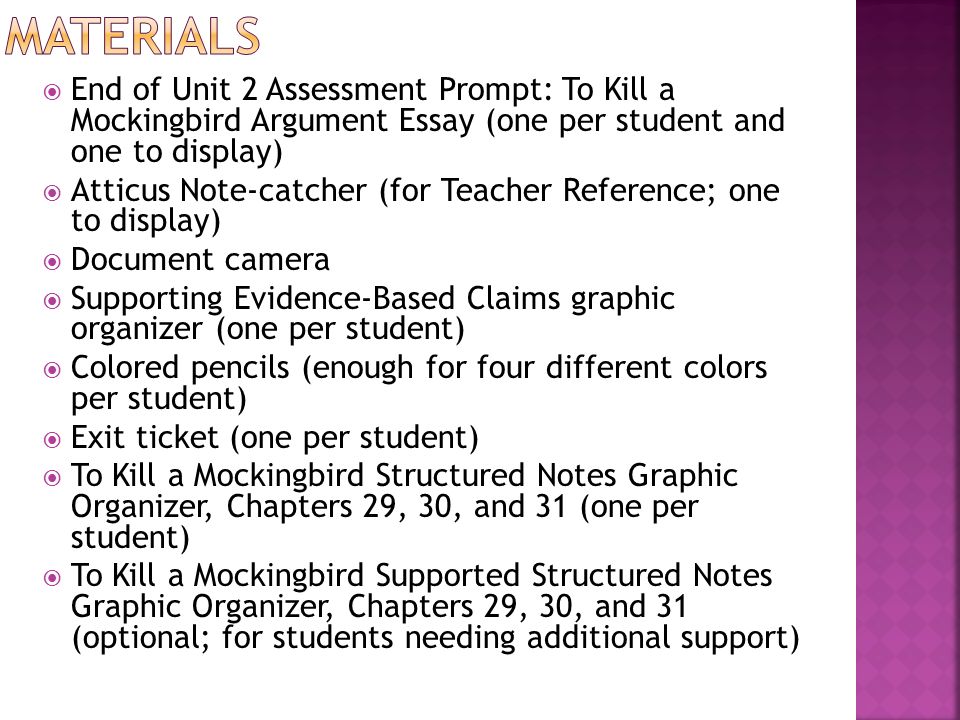 MATERIALS

End of Unit 2 Assessment Prompt: To Kill a Mockingbird Argument Essay (one per student and one to display)

Atticus Note-catcher (for Teacher Reference; one to display)

Document camera

Supporting Evidence-Based Claims graphic organizer (one per student)

Colored pencils (enough for four different colors per student)

Exit ticket (one per student)

To Kill a Mockingbird Structured Notes Graphic Organizer, Chapters 29, 30, and 31 (one per student)

To Kill a Mockingbird Supported Structured Notes Graphic Organizer, Chapters 29, 30, and 31 (optional; for students needing additional support)